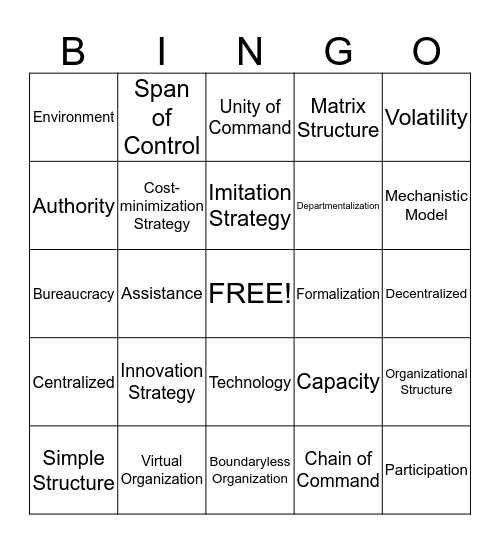 | B | I | N | G | O |
|---|---|---|---|---|
| Environment | Span of Control | Unity of Command | Matrix Structure | Volatility |
| Authority | Cost-minimization Strategy | Imitation Strategy | Departmentalization | Mechanistic Model |
| Bureaucracy | Assistance | FREE! | Formalization | Decentralized |
| Centralized | Innovation Strategy | Technology | Capacity | Organizational Structure |
| Simple Structure | Virtual Organization | Boundaryless Organization | Chain of Command | Participation |